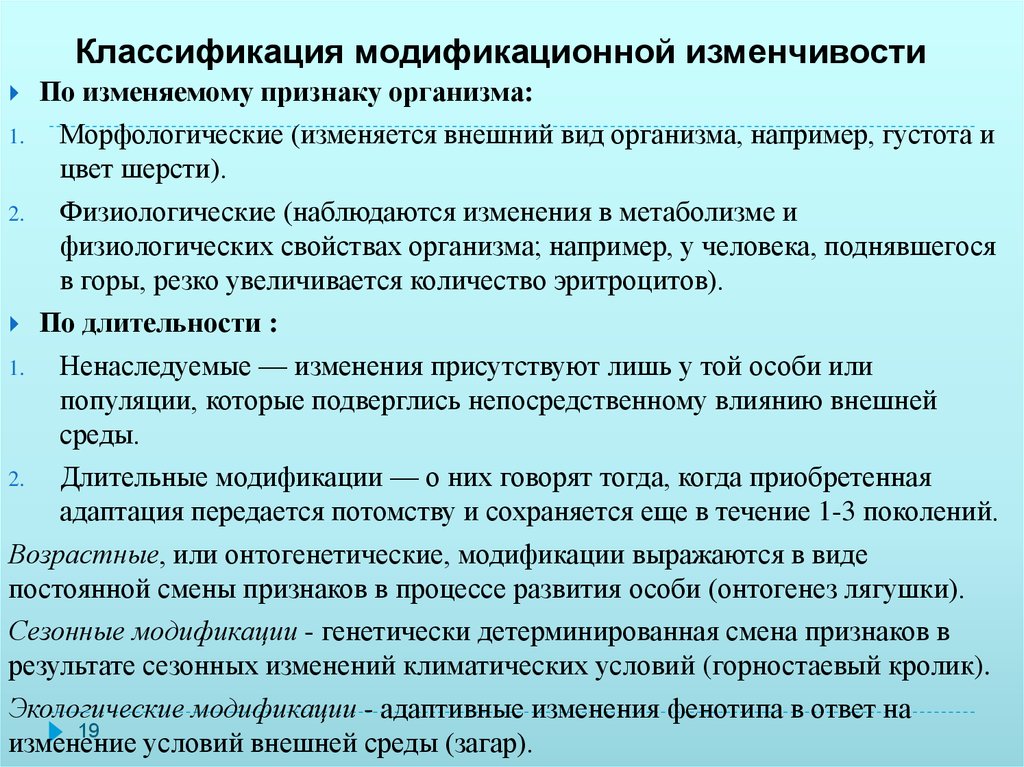 Классификация модификационной изменчивости

По изменяемому признаку организма:

1. Морфологические (изменяется внешний вид организма, например, густота и цвет шерсти).

2. Физиологические (наблюдаются изменения в метаболизме и физиологических свойствах организма; например, у человека, поднявшегося в горы, резко увеличивается количество эритроцитов).

По длительности :

1. Ненаследуемые — изменения присутствуют лишь у той особи или популяции, которые подверглись непосредственному влиянию внешней среды.

2. Длительные модификации — о них говорят тогда, когда приобретенная адаптация передается потомству и сохраняется еще в течение 1-3 поколений.

Возрастные, или онтогенетические, модификации выражаются в виде постоянной смены признаков в процессе развития особи (онтогенез лягушки).

Сезонные модификации - генетически детерминированная смена признаков в результате сезонных изменений климатических условий (горностаевый кролик).

Экологические модификации - адаптивные изменения фенотипа в ответ на изменение условий внешней среды (загар).

19